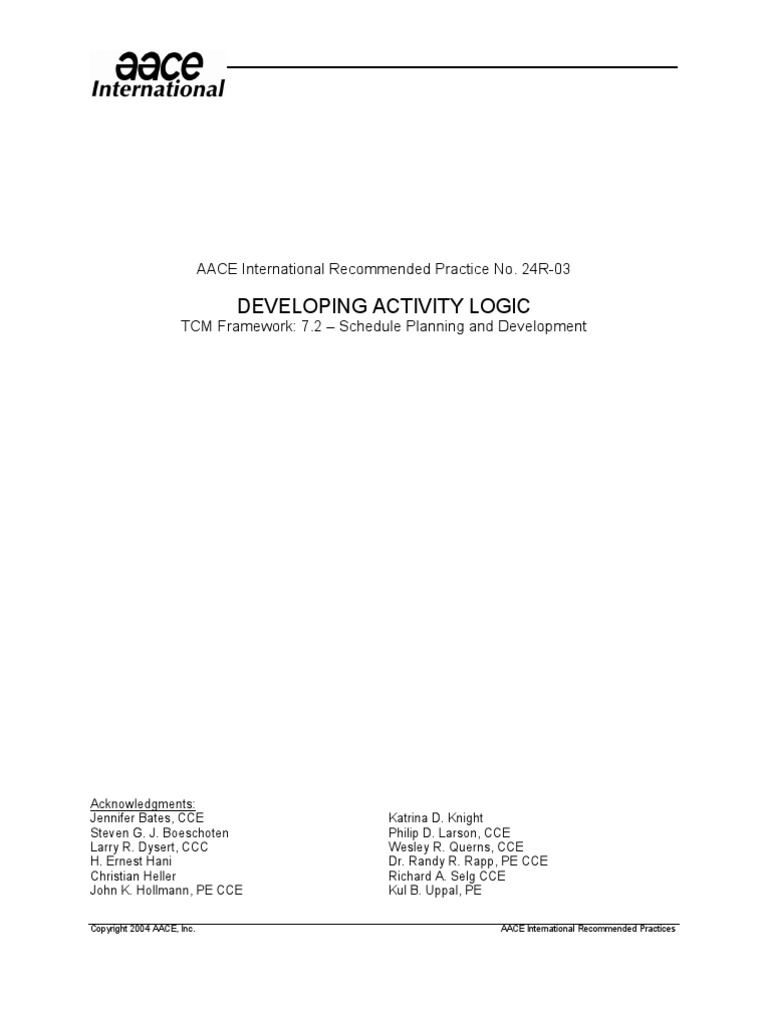 aace
International

AACE International Recommended Practice No. 24R-03

DEVELOPING ACTIVITY LOGIC
TCM Framework: 7.2 – Schedule Planning and Development

Acknowledgments:
Jennifer Bates, CCE
Steven G. J. Boeschoten
Larry R. Dysert, CCC
H. Ernest Hani
Christian Heller
John K. Hollmann, PE CCE

Katrina D. Knight
Philip D. Larson, CCE
Wesley R. Querns, CCE
Dr. Randy R. Rapp, PE CCE
Richard A. Selg CCE
Kul B. Uppal, PE

Copyright 2004 AACE, Inc.

AACE International Recommended Practices